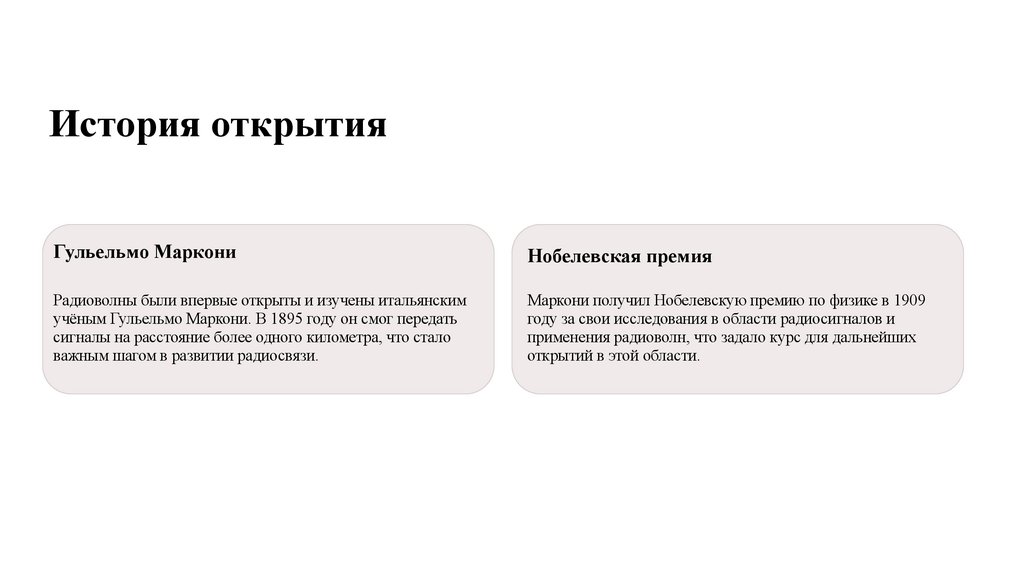 История открытия

Гульельмо Маркони

Радиоволны были впервые открыты и изучены итальянским учёным Гульельмо Маркони. В 1895 году он смог передать сигналы на расстояние более одного километра, что стало важным шагом в развитии радиосвязи.

Нобелевская премия

Маркони получил Нобелевскую премию по физике в 1909 году за свои исследования в области радиосигналов и применения радиоволн, что задало курс для дальнейших открытий в этой области.